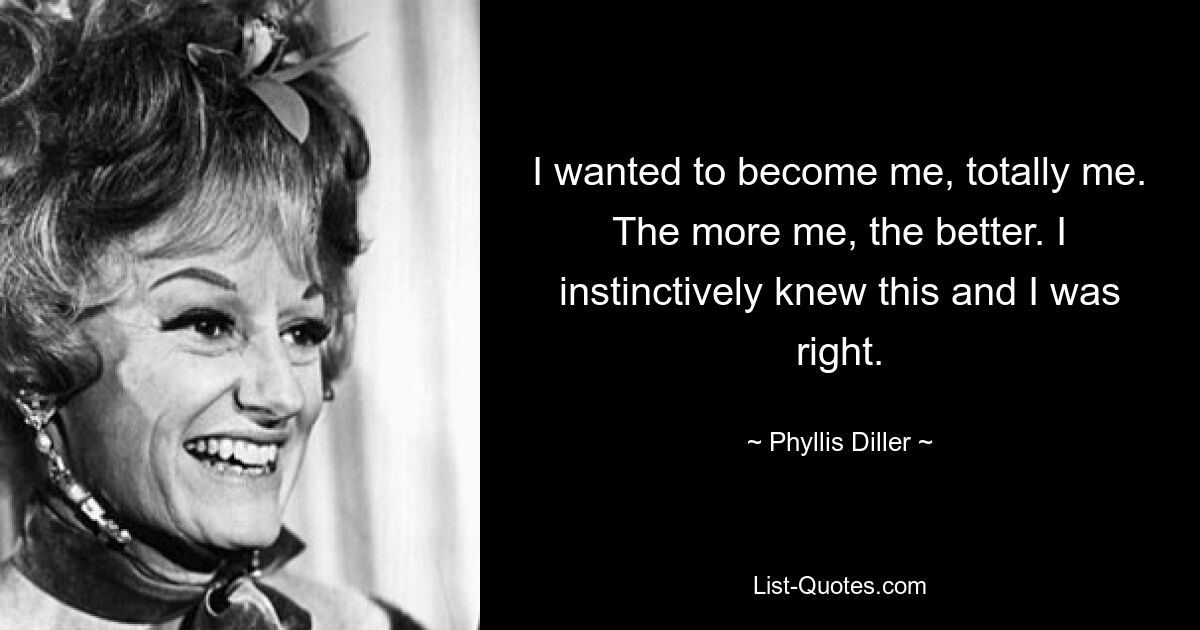 I wanted to become me, totally me. The more me, the better. I instinctively knew this and I was right.

~ Phyllis Diller ~

List-Quotes.com